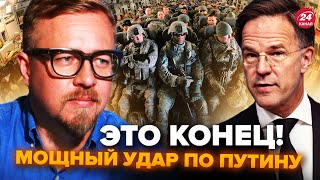 24 КАНАЛ

ЭТО КОНЕЦ!
МОЩНЫЙ УДАР ПО ПУТИНУ